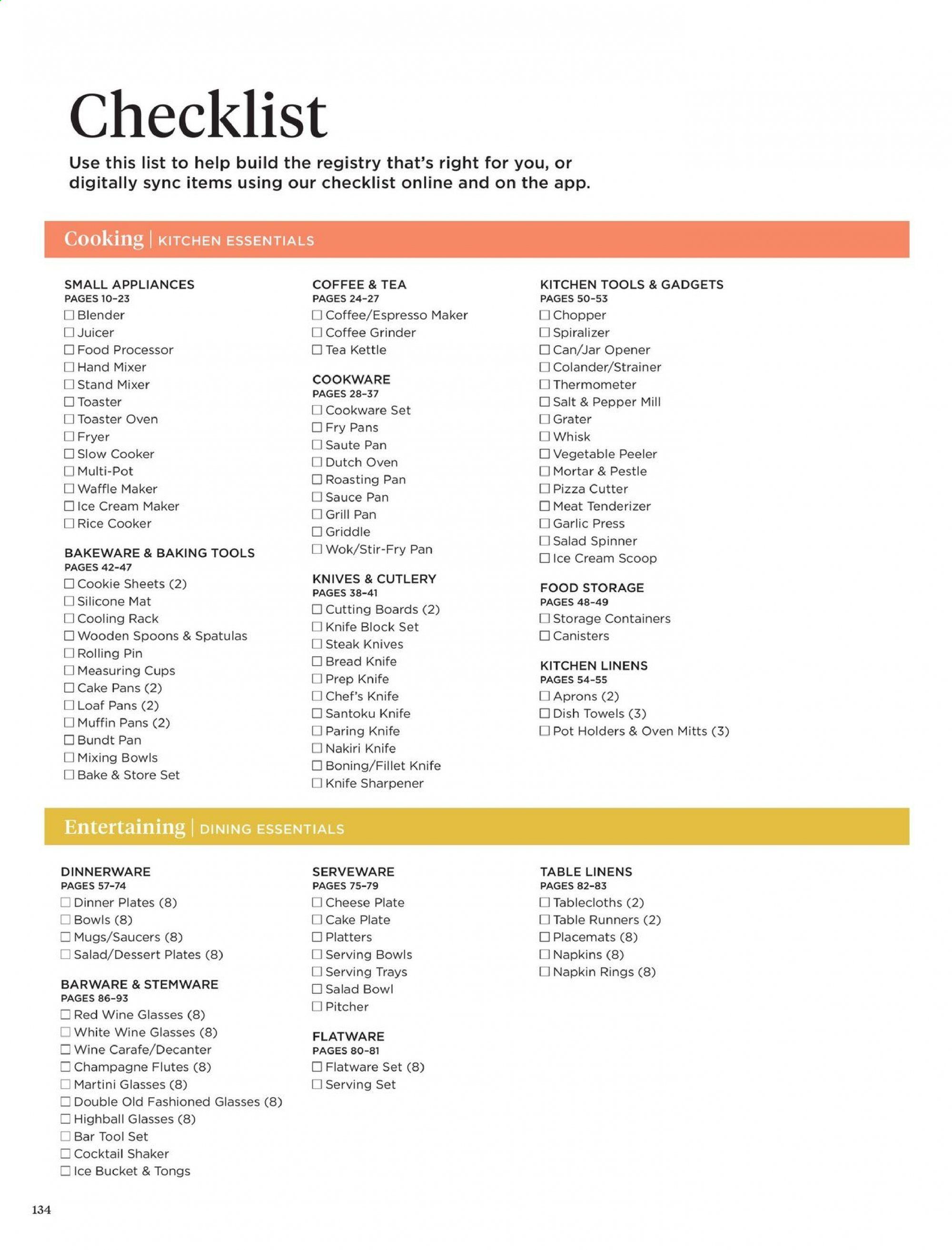 Checklist

Use this list to help build the registry that's right for you, or digitally sync items using our checklist online and on the app.

Cooking | KITCHEN ESSENTIALS

SMALL APPLIANCES
PAGES 10-23
☐ Blender
☐ Juicer
☐ Food Processor
☐ Hand Mixer
☐ Stand Mixer
☐ Toaster
☐ Toaster Oven
☐ Fryer
☐ Slow Cooker
☐ Multi-Pot
☐ Waffle Maker
☐ Ice Cream Maker
☐ Rice Cooker

BAKEWARE & BAKING TOOLS
PAGES 42-47
☐ Cookie Sheets (2)
☐ Silicone Mat
☐ Cooling Rack
☐ Wooden Spoons & Spatulas
☐ Rolling Pin
☐ Measuring Cups
☐ Cake Pans (2)
☐ Loaf Pans (2)
☐ Muffin Pans (2)
☐ Bundt Pan
☐ Mixing Bowls
☐ Bake & Store Set

COFFEE & TEA
PAGES 24-27
☐ Coffee/Espresso Maker
☐ Coffee Grinder
☐ Tea Kettle

COOKWARE
PAGES 28-37
☐ Cookware Set
☐ Fry Pans
☐ Saute Pan
☐ Dutch Oven
☐ Roasting Pan
☐ Sauce Pan
☐ Grill Pan
☐ Griddle
☐ Wok/Stir-Fry Pan

KNIVES & CUTLERY
PAGES 38-41
☐ Cutting Boards (2)
☐ Knife Block Set
☐ Steak Knives
☐ Bread Knife
☐ Prep Knife
☐ Chef's Knife
☐ Santoku Knife
☐ Paring Knife
☐ Nakiri Knife
☐ Boning/Fillet Knife
☐ Knife Sharpener

KITCHEN TOOLS & GADGETS
PAGES 50-53
☐ Chopper
☐ Spiralizer
☐ Can/Jar Opener
☐ Colander/Strainer
☐ Thermometer
☐ Salt & Pepper Mill
☐ Grater
☐ Whisk
☐ Vegetable Peeler
☐ Mortar & Pestle
☐ Pizza Cutter
☐ Meat Tenderizer
☐ Garlic Press
☐ Salad Spinner
☐ Ice Cream Scoop

FOOD STORAGE
PAGES 48-49
☐ Storage Containers
☐ Canisters

KITCHEN LINENS
PAGES 54-55
☐ Aprons (2)
☐ Dish Towels (3)
☐ Pot Holders & Oven Mitts (3)

Entertaining | DINING ESSENTIALS

DINNERWARE
PAGES 57-74
☐ Dinner Plates (8)
☐ Bowls (8)
☐ Mugs/Saucers (8)
☐ Salad/Dessert Plates (8)

BARWARE & STEMWARE
PAGES 86-93
☐ Red Wine Glasses (8)
☐ White Wine Glasses (8)
☐ Wine Carafe/Decanter
☐ Champagne Flutes (8)
☐ Martini Glasses (8)
☐ Double Old Fashioned Glasses (8)
☐ Highball Glasses (8)
☐ Bar Tool Set
☐ Cocktail Shaker
☐ Ice Bucket & Tongs

SERVEWARE
PAGES 75-79
☐ Cheese Plate
☐ Cake Plate
☐ Platters
☐ Serving Bowls
☐ Serving Trays
☐ Salad Bowl
☐ Pitcher

FLATWARE
PAGES 80-81
☐ Flatware Set (8)
☐ Serving Set

TABLE LINENS
PAGES 82-83
☐ Tablecloths (2)
☐ Table Runners (2)
☐ Placemats (8)
☐ Napkins (8)
☐ Napkin Rings (8)

134